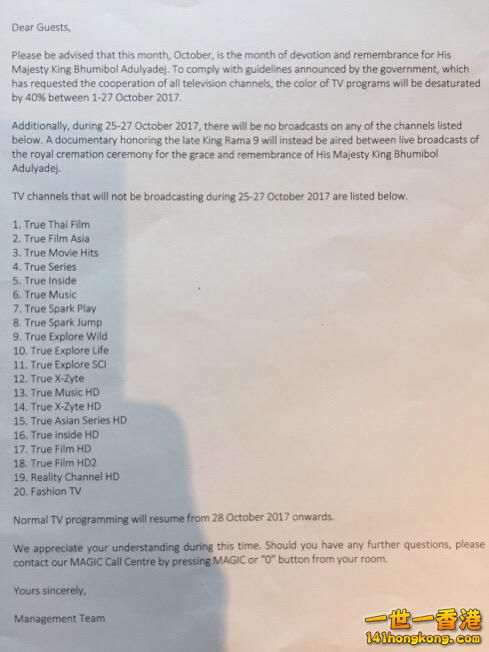 Dear Guests,

Please be advised that this month, October, is the month of devotion and remembrance for His Majesty King Bhumibol Adulyadej. To comply with guidelines announced by the government, which has requested the cooperation of all television channels, the color of TV programs will be desaturated by 40% between 1-27 October 2017.

Additionally, during 25-27 October 2017, there will be no broadcasts on any of the channels listed below. A documentary honoring the late King Rama 9 will instead be aired between live broadcasts of the royal cremation ceremony for the grace and remembrance of His Majesty King Bhumibol Adulyadej.

TV channels that will not be broadcasting during 25-27 October 2017 are listed below.

1. True Thai Film
2. True Film Asia
3. True Movie Hits
4. True Series
5. True Inside
6. True Music
7. True Spark Play
8. True Spark Jump
9. True Explore Wild
10. True Explore Life
11. True Explore SCI
12. True X-Zyte
13. True Music HD
14. True X-Zyte HD
15. True Asian Series HD
16. True inside HD
17. True Film HD
18. True Film HD2
19. Reality Channel HD
20. Fashion TV

Normal TV programming will resume from 28 October 2017 onwards.

We appreciate your understanding during this time. Should you have any further questions, please contact our MAGIC Call Centre by pressing MAGIC or "0" button from your room.

Yours sincerely,

Management Team

一世一香港
141hongkong.com